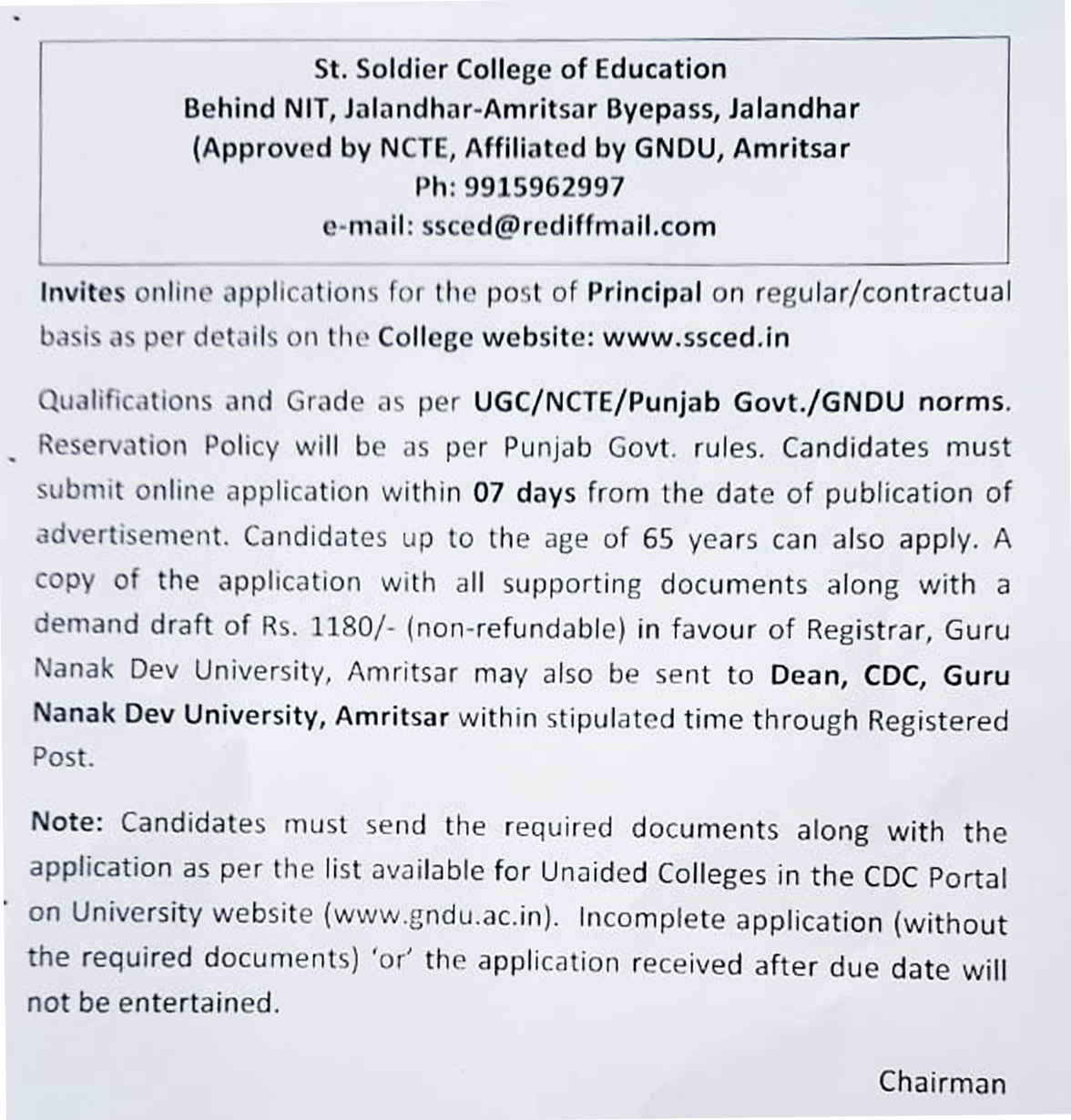 St. Soldier College of Education
Behind NIT, Jalandhar-Amritsar Byepass, Jalandhar
(Approved by NCTE, Affiliated by GNDU, Amritsar
Ph: 9915962997
e-mail: ssced@rediffmail.com

Invites online applications for the post of Principal on regular/contractual basis as per details on the College website: www.ssced.in

Qualifications and Grade as per UGC/NCTE/Punjab Govt./GNDU norms. Reservation Policy will be as per Punjab Govt. rules. Candidates must submit online application within 07 days from the date of publication of advertisement. Candidates up to the age of 65 years can also apply. A copy of the application with all supporting documents along with a demand draft of Rs. 1180/- (non-refundable) in favour of Registrar, Guru Nanak Dev University, Amritsar may also be sent to Dean, CDC, Guru Nanak Dev University, Amritsar within stipulated time through Registered Post.

Note: Candidates must send the required documents along with the application as per the list available for Unaided Colleges in the CDC Portal on University website (www.gndu.ac.in). Incomplete application (without the required documents) 'or' the application received after due date will not be entertained.

Chairman